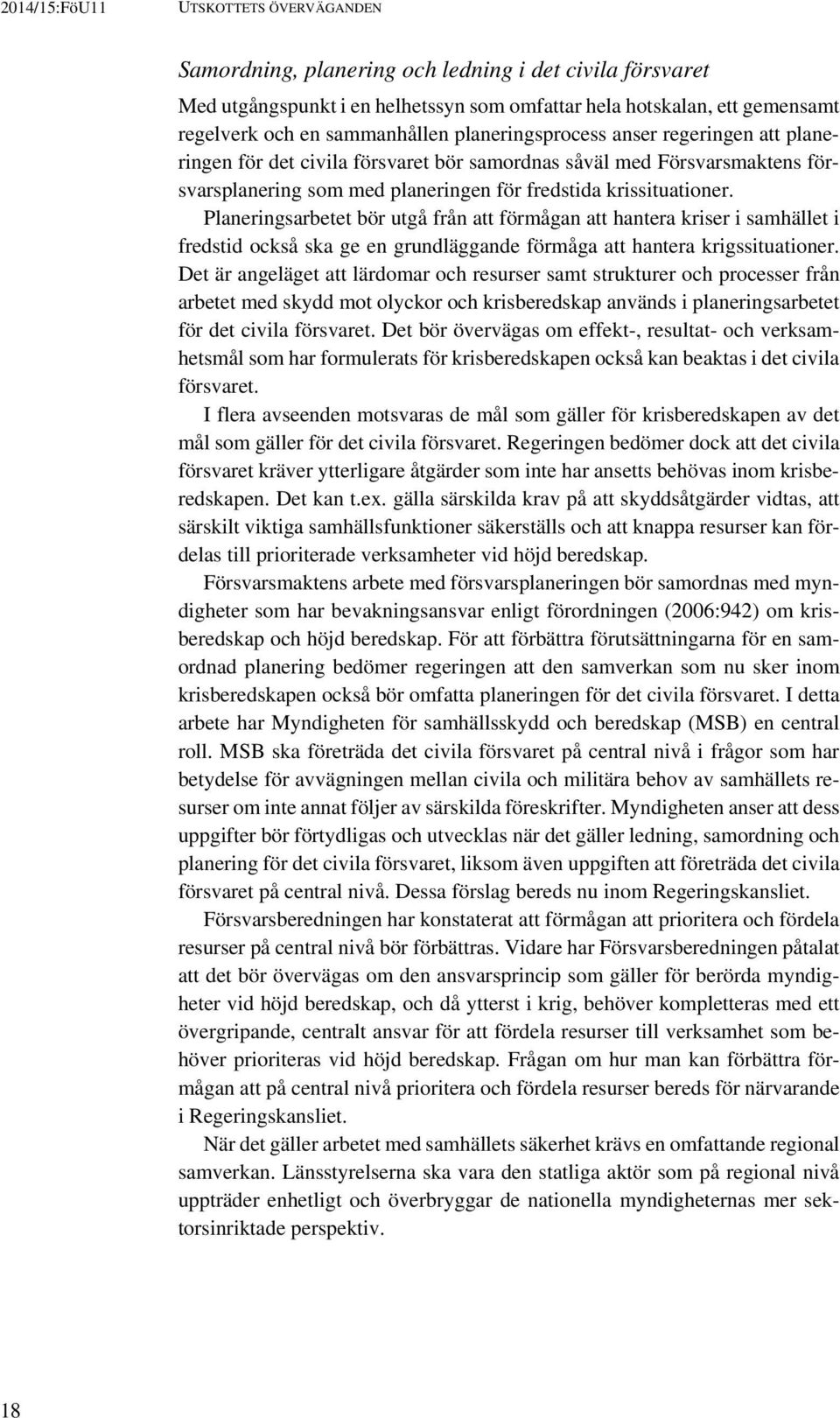 2014/15:FöU11 UTSKOTTETS ÖVERVÄGANDEN

Samordning, planering och ledning i det civila försvaret

Med utgångspunkt i en helhetssyn som omfattar hela hotskalan, ett gemensamt regelverk och en sammanhållen planeringsprocess anser regeringen att planeringen för det civila försvaret bör samordnas såväl med Försvarsmaktens försvarsplanering som med planeringen för fredstida krissituationer. Planeringsarbetet bör utgå från att förmågan att hantera kriser i samhället i fredstid också ska ge en grundläggande förmåga att hantera krigssituationer. Det är angeläget att lärdomar och resurser samt strukturer och processer från arbetet med skydd mot olyckor och krisberedskap används i planeringsarbetet för det civila försvaret. Det bör övervägas om effekt-, resultat- och verksamhetsmål som har formulerats för krisberedskapen också kan beaktas i det civila försvaret.

I flera avseenden motsvaras de mål som gäller för krisberedskapen av det mål som gäller för det civila försvaret. Regeringen bedömer dock att det civila försvaret kräver ytterligare åtgärder som inte har ansetts behövas inom krisberedskapen. Det kan t.ex. gälla särskilda krav på att skyddsåtgärder vidtas, att särskilt viktiga samhällsfunktioner säkerställs och att knappa resurser kan fördelas till prioriterade verksamheter vid höjd beredskap.

Försvarsmaktens arbete med försvarsplaneringen bör samordnas med myndigheter som har bevakningsansvar enligt förordningen (2006:942) om krisberedskap och höjd beredskap. För att förbättra förutsättningarna för en samordnad planering bedömer regeringen att den samverkan som nu sker inom krisberedskapen också bör omfatta planeringen för det civila försvaret. I detta arbete har Myndigheten för samhällsskydd och beredskap (MSB) en central roll. MSB ska företräda det civila försvaret på central nivå i frågor som har betydelse för avvägningen mellan civila och militära behov av samhällets resurser om inte annat följer av särskilda föreskrifter. Myndigheten anser att dess uppgifter bör förtydligas och utvecklas när det gäller ledning, samordning och planering för det civila försvaret, liksom även uppgiften att företräda det civila försvaret på central nivå. Dessa förslag bereds nu inom Regeringskansliet.

Försvarsberedningen har konstaterat att förmågan att prioritera och fördela resurser på central nivå bör förbättras. Vidare har Försvarsberedningen påtalat att det bör övervägas om den ansvarsprincip som gäller för berörda myndigheter vid höjd beredskap, och då ytterst i krig, behöver kompletteras med ett övergripande, centralt ansvar för att fördela resurser till verksamhet som behöver prioriteras vid höjd beredskap. Frågan om hur man kan förbättra förmågan att på central nivå prioritera och fördela resurser bereds för närvarande i Regeringskansliet.

När det gäller arbetet med samhällets säkerhet krävs en omfattande regional samverkan. Länsstyrelserna ska vara den statliga aktör som på regional nivå uppträder enhetligt och överbryggar de nationella myndigheternas mer sektorsinriktade perspektiv.

18